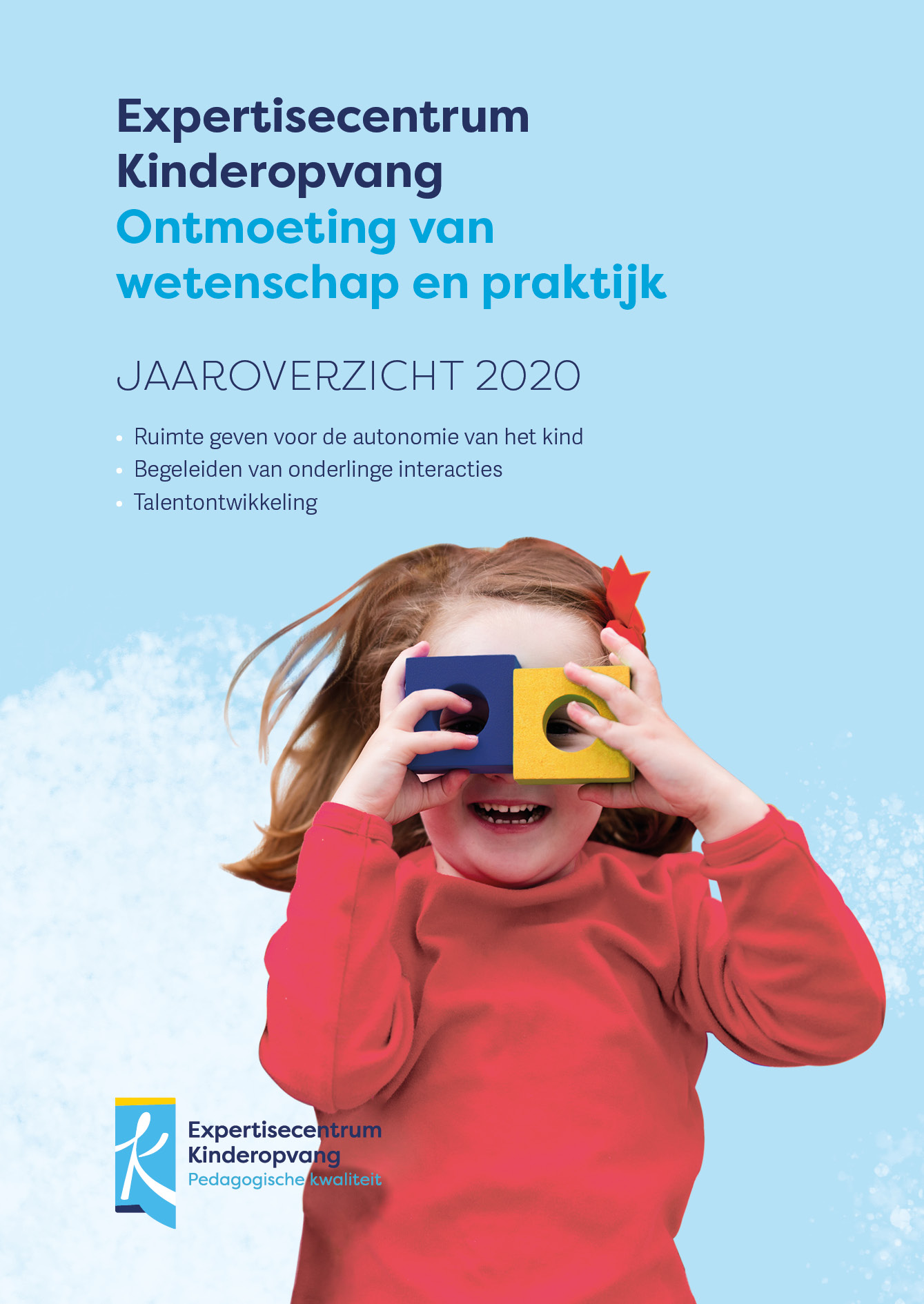 Expertisecentrum Kinderopvang
Ontmoeting van wetenschap en praktijk

JAAROVERZICHT 2020

• Ruimte geven voor de autonomie van het kind
• Begeleiden van onderlinge interacties
• Talentontwikkeling

Expertisecentrum
Kinderopvang
Pedagogische kwaliteit